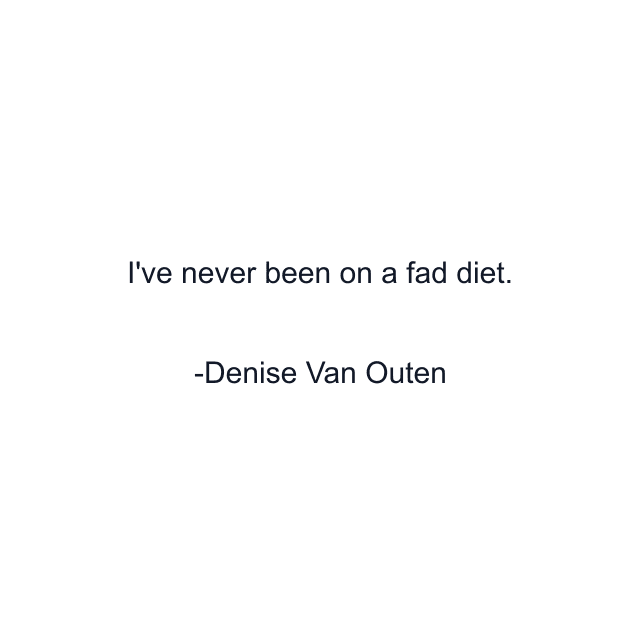 I've never been on a fad diet.

-Denise Van Outen